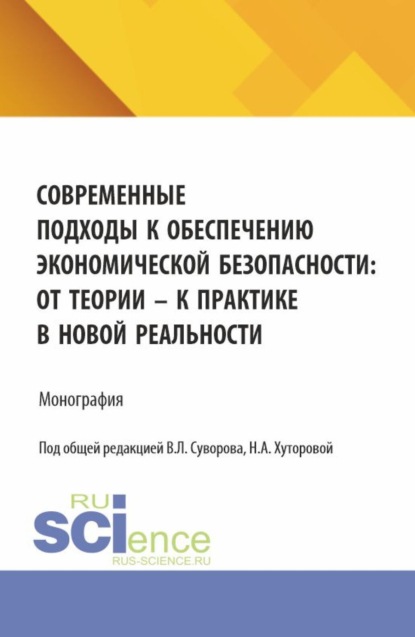 СОВРЕМЕННЫЕ ПОДХОДЫ К ОБЕСПЕЧЕНИЮ ЭКОНОМИЧЕСКОЙ БЕЗОПАСНОСТИ: ОТ ТЕОРИИ – К ПРАКТИКЕ В НОВОЙ РЕАЛЬНОСТИ

Монография

Под общей редакцией В.Л. Суворова, Н.А. Хуторовой

RU
SCIence
RUS-SCIENCE.RU